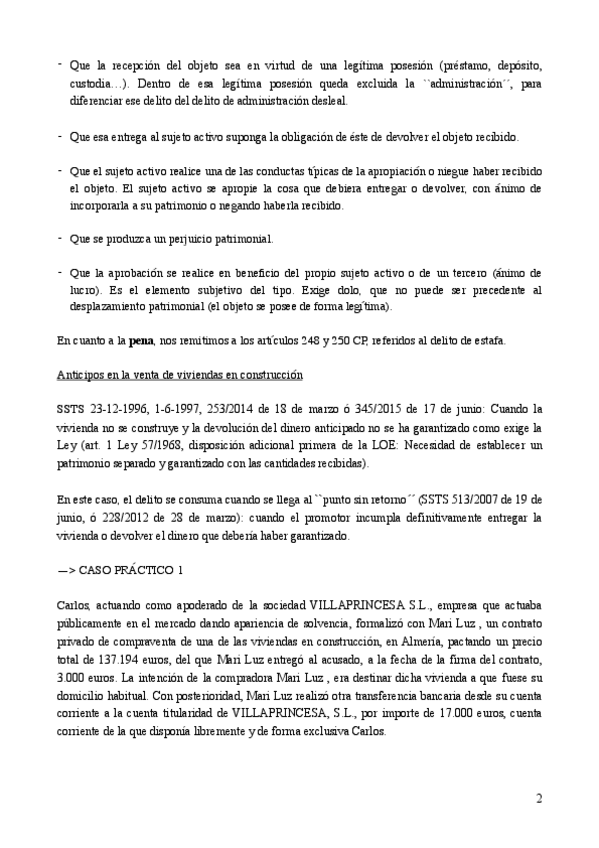 - Que la recepción del objeto sea en virtud de una legítima posesión (préstamo, depósito, custodia…). Dentro de esa legítima posesión queda excluida la ``administración´´, para diferenciar ese delito del delito de administración desleal.

- Que esa entrega al sujeto activo suponga la obligación de éste de devolver el objeto recibido.

- Que el sujeto activo realice una de las conductas típicas de la apropiación o niegue haber recibido el objeto. El sujeto activo se apropie la cosa que debiera entregar o devolver, con ánimo de incorporarla a su patrimonio o negando haberla recibido.

- Que se produzca un perjuicio patrimonial.

- Que la aprobación se realice en beneficio del propio sujeto activo o de un tercero (ánimo de lucro). Es el elemento subjetivo del tipo. Exige dolo, que no puede ser precedente al desplazamiento patrimonial (el objeto se posee de forma legítima).

En cuanto a la **pena**, nos remitimos a los artículos 248 y 250 CP, referidos al delito de estafa.

Anticipos en la venta de viviendas en construcción

SSTS 23-12-1996, 1-6-1997, 253/2014 de 18 de marzo ó 345/2015 de 17 de junio: Cuando la vivienda no se construye y la devolución del dinero anticipado no se ha garantizado como exige la Ley (art. 1 Ley 57/1968, disposición adicional primera de la LOE: Necesidad de establecer un patrimonio separado y garantizado con las cantidades recibidas).

En este caso, el delito se consuma cuando se llega al ``punto sin retorno´´ (SSTS 513/2007 de 19 de junio, ó 228/2012 de 28 de marzo): cuando el promotor incumpla definitivamente entregar la vivienda o devolver el dinero que debería haber garantizado.

—> CASO PRÁCTICO 1

Carlos, actuando como apoderado de la sociedad VILLAPRINCESA S.L., empresa que actuaba públicamente en el mercado dando apariencia de solvencia, formalizó con Mari Luz , un contrato privado de compraventa de una de las viviendas en construcción, en Almería, pactando un precio total de 137.194 euros, del que Mari Luz entregó al acusado, a la fecha de la firma del contrato, 3.000 euros. La intención de la compradora Mari Luz , era destinar dicha vivienda a que fuese su domicilio habitual. Con posterioridad, Mari Luz realizó otra transferencia bancaria desde su cuenta corriente a la cuenta titularidad de VILLAPRINCESA, S.L., por importe de 17.000 euros, cuenta corriente de la que disponía libremente y de forma exclusiva Carlos.

2